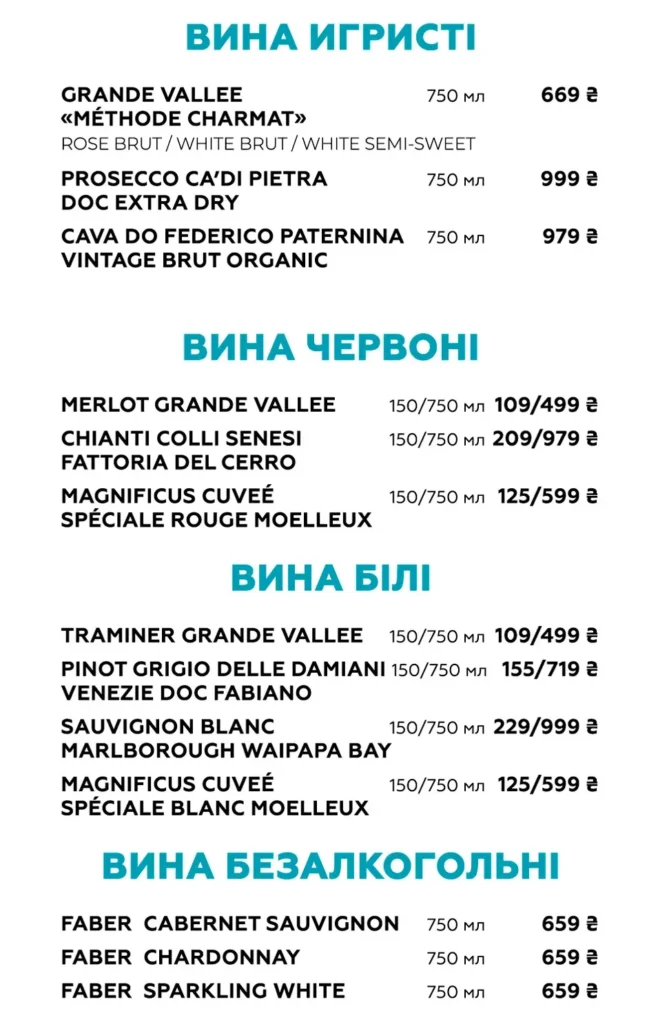 ВИНА ИГРИСТІ

GRANDE VALLEE «MÉTHODE CHARMAT» 750 мл 669 ₴
ROSE BRUT / WHITE BRUT / WHITE SEMI-SWEET

PROSECCO CA'DI PIETRA DOC EXTRA DRY 750 мл 999 ₴

CAVA DO FEDERICO PATERNINA VINTAGE BRUT ORGANIC 750 мл 979 ₴

ВИНА ЧЕРВОНІ

MERLOT GRANDE VALLEE 150/750 мл 109/499 ₴

CHIANTI COLLI SENESI FATTORIA DEL CERRO 150/750 мл 209/979 ₴

MAGNIFICUS CUVEÉ SPÉCIALE ROUGE MOELLEUX 150/750 мл 125/599 ₴

ВИНА БІЛІ

TRAMINER GRANDE VALLEE 150/750 мл 109/499 ₴

PINOT GRIGIO DELLE DAMIANI VENEZIE DOC FABIANO 150/750 мл 155/719 ₴

SAUVIGNON BLANC MARLBOROUGH WAIPAPA BAY 150/750 мл 229/999 ₴

MAGNIFICUS CUVEÉ SPÉCIALE BLANC MOELLEUX 150/750 мл 125/599 ₴

ВИНА БЕЗАЛКОГОЛЬНІ

FABER CABERNET SAUVIGNON 750 мл 659 ₴

FABER CHARDONNAY 750 мл 659 ₴

FABER SPARKLING WHITE 750 мл 659 ₴